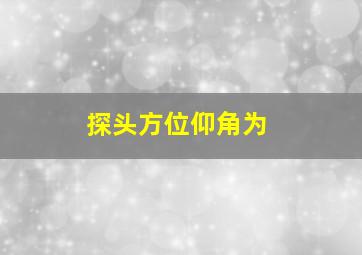 探头方位仰角为